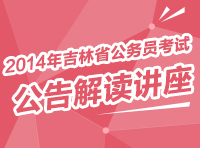 2014年吉林省公务员考试
公告解读讲座